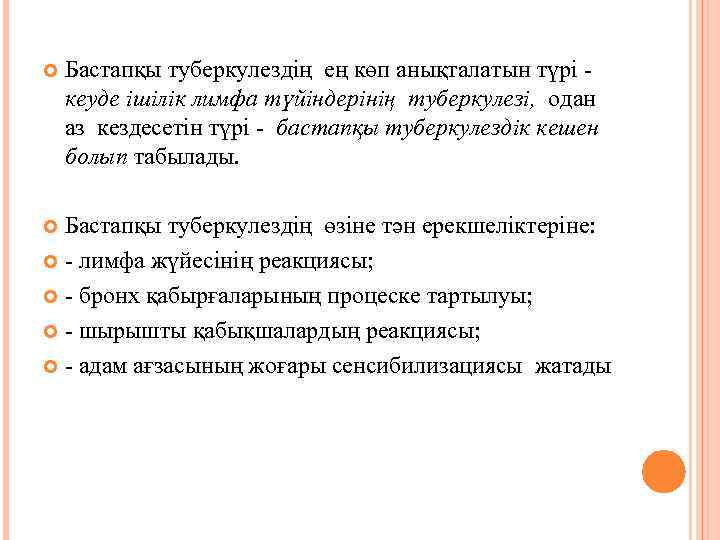 Бастапқы туберкулездің ең көп анықталатын түрі - кеуде ішілік лимфа түйіндерінің туберкулезі, одан аз кездесетін түрі - бастапқы туберкулездік кешен болып табылады.

Бастапқы туберкулездің өзіне тән ерекшеліктеріне:

- лимфа жүйесінің реакциясы;

- бронх қабырғаларының процеске тартылуы;

- шырышты қабықшалардың реакциясы;

- адам ағзасының жоғары сенсибилизациясы жатады